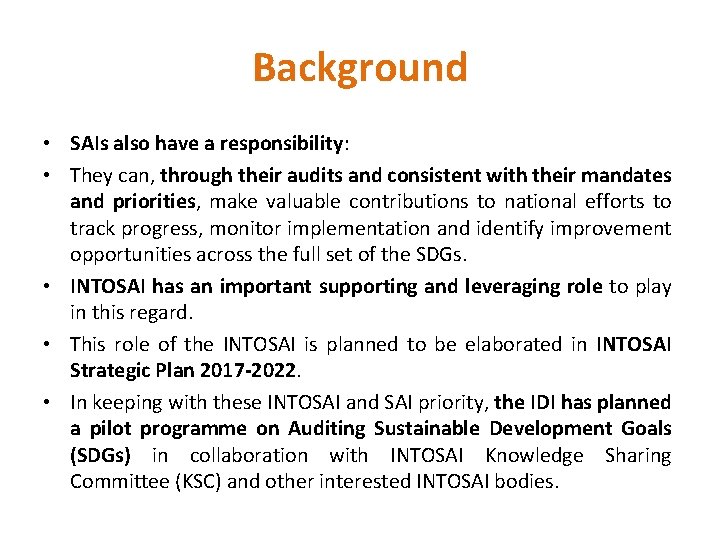 Background

• SAIs also have a responsibility:

• They can, through their audits and consistent with their mandates and priorities, make valuable contributions to national efforts to track progress, monitor implementation and identify improvement opportunities across the full set of the SDGs.

• INTOSAI has an important supporting and leveraging role to play in this regard.

• This role of the INTOSAI is planned to be elaborated in INTOSAI Strategic Plan 2017-2022.

• In keeping with these INTOSAI and SAI priority, the IDI has planned a pilot programme on Auditing Sustainable Development Goals (SDGs) in collaboration with INTOSAI Knowledge Sharing Committee (KSC) and other interested INTOSAI bodies.